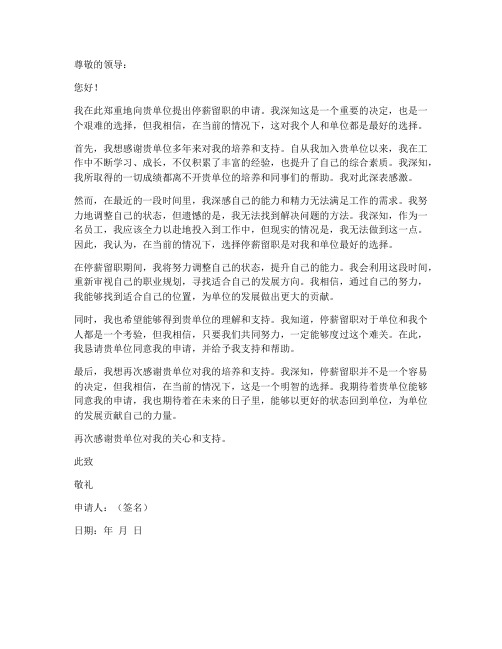 尊敬的领导：

您好！

我在此郑重地向贵单位提出停薪留职的申请。我深知这是一个重要的决定，也是一个艰难的选择，但我相信，在当前的情况下，这对我个人和单位都是最好的选择。

首先，我想感谢贵单位多年来对我的培养和支持。自从我加入贵单位以来，我在工作中不断学习、成长，不仅积累了丰富的经验，也提升了自己的综合素质。我深知，我所取得的一切成绩都离不开贵单位的培养和同事们的帮助。我对此深表感激。

然而，在最近的一段时间里，我深感自己的能力和精力无法满足工作的需求。我努力地调整自己的状态，但遗憾的是，我无法找到解决问题的方法。我深知，作为一名员工，我应该全力以赴地投入到工作中，但现实的情况是，我无法做到这一点。因此，我认为，在当前的情况下，选择停薪留职是对我和单位最好的选择。

在停薪留职期间，我将努力调整自己的状态，提升自己的能力。我会利用这段时间，重新审视自己的职业规划，寻找适合自己的发展方向。我相信，通过自己的努力，我能够找到适合自己的位置，为单位的发展做出更大的贡献。

同时，我也希望能够得到贵单位的理解和支持。我知道，停薪留职对于单位和我个人都是一个考验，但我相信，只要我们共同努力，一定能够度过这个难关。在此，我恳请贵单位同意我的申请，并给予我支持和帮助。

最后，我想再次感谢贵单位对我的培养和支持。我深知，停薪留职并不是一个容易的决定，但我相信，在当前的情况下，这是一个明智的选择。我期待着贵单位能够同意我的申请，我也期待着在未来的日子里，能够以更好的状态回到单位，为单位的发展贡献自己的力量。

再次感谢贵单位对我的关心和支持。

此致

敬礼

申请人：（签名）

日期：年 月 日